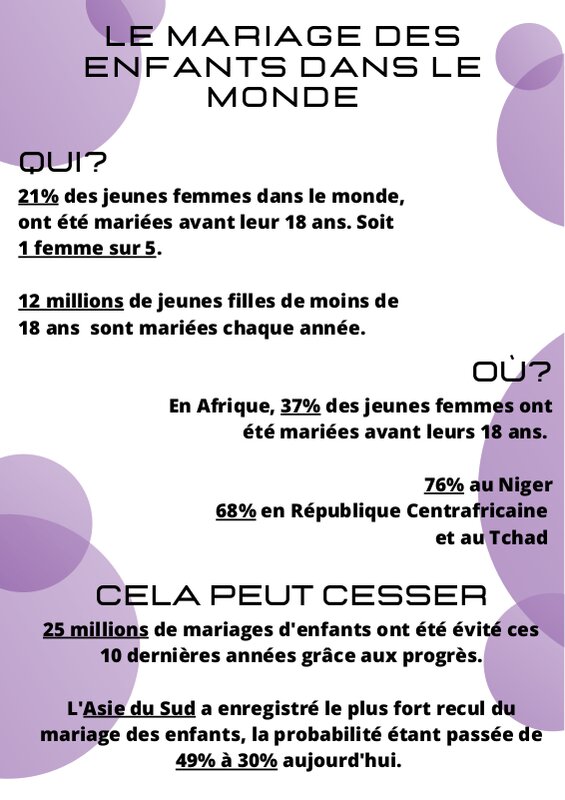 LE MARIAGE DES ENFANTS DANS LE MONDE

QUI?

21% des jeunes femmes dans le monde, ont été mariées avant leur 18 ans. Soit 1 femme sur 5.

12 millions de jeunes filles de moins de 18 ans sont mariées chaque année.

OÙ?

En Afrique, 37% des jeunes femmes ont été mariées avant leurs 18 ans.

76% au Niger
68% en République Centrafricaine et au Tchad

CELA PEUT CESSER

25 millions de mariages d'enfants ont été évité ces 10 dernières années grâce aux progrès.

L'Asie du Sud a enregistré le plus fort recul du mariage des enfants, la probabilité étant passée de 49% à 30% aujourd'hui.